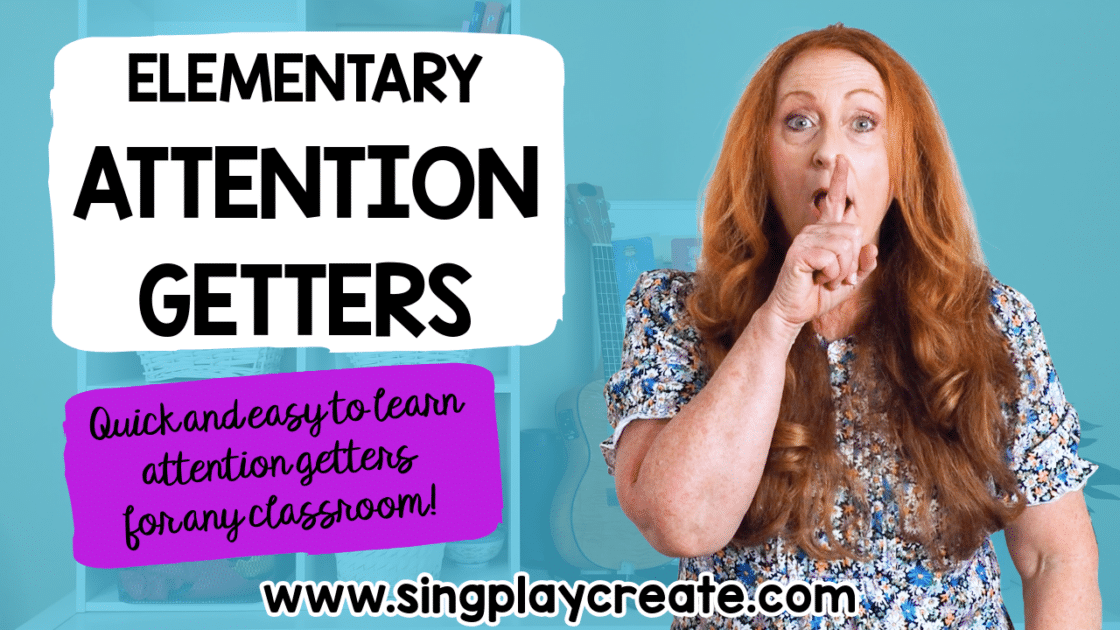 ELEMENTARY
ATTENTION
GETTERS

Quick and easy to learn attention getters for any classroom!

www.singplaycreate.com